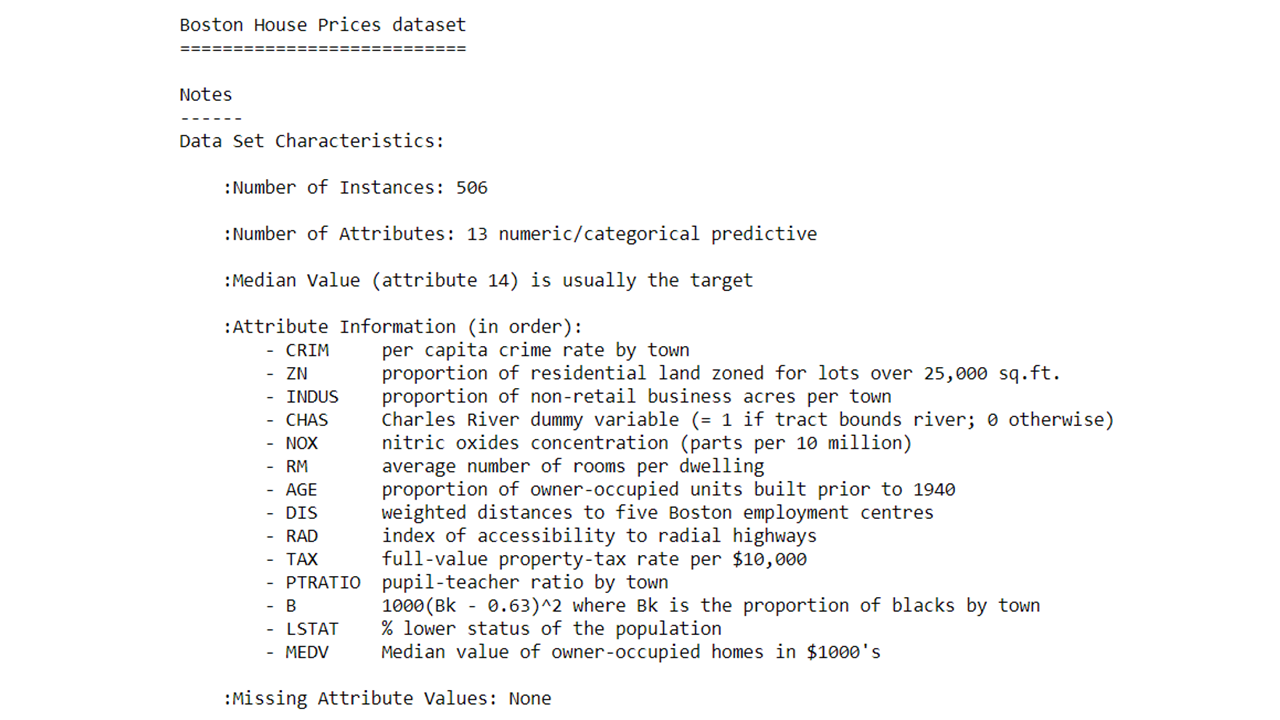 Boston House Prices dataset
===========================

Notes
------
Data Set Characteristics:

:Number of Instances: 506

:Number of Attributes: 13 numeric/categorical predictive

:Median Value (attribute 14) is usually the target

:Attribute Information (in order):
- CRIM per capita crime rate by town
- ZN proportion of residential land zoned for lots over 25,000 sq.ft.
- INDUS proportion of non-retail business acres per town
- CHAS Charles River dummy variable (= 1 if tract bounds river; 0 otherwise)
- NOX nitric oxides concentration (parts per 10 million)
- RM average number of rooms per dwelling
- AGE proportion of owner-occupied units built prior to 1940
- DIS weighted distances to five Boston employment centres
- RAD index of accessibility to radial highways
- TAX full-value property-tax rate per \$10,000
- PTRATIO pupil-teacher ratio by town
- B 1000(Bk - 0.63)^2 where Bk is the proportion of blacks by town
- LSTAT % lower status of the population
- MEDV Median value of owner-occupied homes in \$1000's

:Missing Attribute Values: None